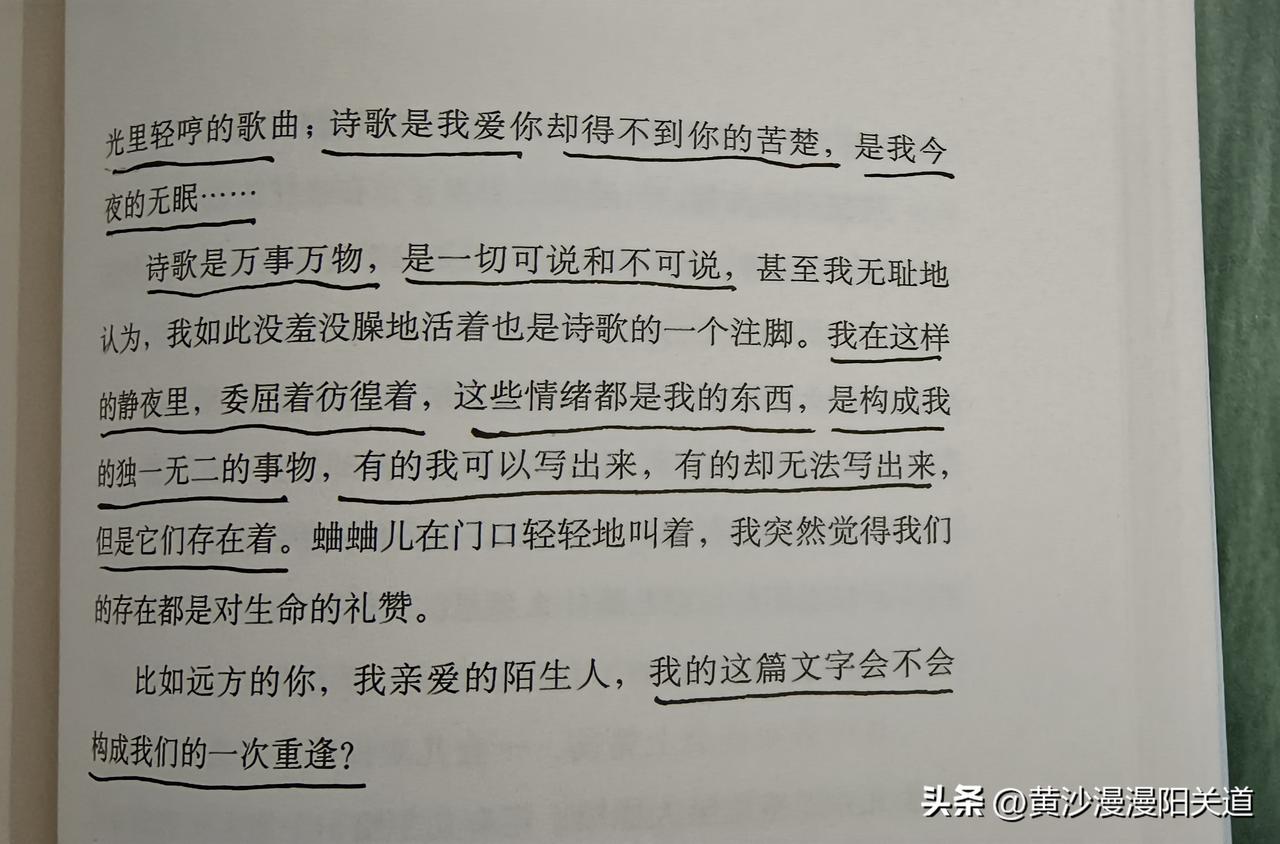 光里轻哼的歌曲；诗歌是我爱你却得不到你的苦楚，是我今夜的无眠……

诗歌是万事万物，是一切可说和不可说，甚至我无耻地认为，我如此没羞没臊地活着也是诗歌的一个注脚。我在这样的静夜里，委屈着彷徨着，这些情绪都是我的东西，是构成我的独一无二的事物，有的我可以写出来，有的却无法写出来，但是它们存在着。蛐蛐儿在门口轻轻地叫着，我突然觉得我们的存在都是对生命的礼赞。

比如远方的你，我亲爱的陌生人，我的这篇文字会不会构成我们的一次重逢？

头条 @黄沙漫漫阳关道